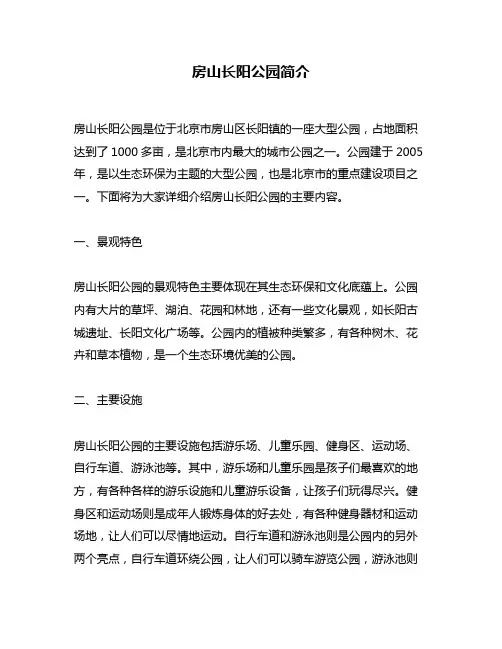 房山长阳公园简介

房山长阳公园是位于北京市房山区长阳镇的一座大型公园，占地面积达到了 1000 多亩，是北京市内最大的城市公园之一。公园建于 2005 年，是以生态环保为主题的大型公园，也是北京市的重点建设项目之一。下面将为大家详细介绍房山长阳公园的主要内容。

一、景观特色

房山长阳公园的景观特色主要体现在其生态环保和文化底蕴上。公园内有大片的草坪、湖泊、花园和林地，还有一些文化景观，如长阳古城遗址、长阳文化广场等。公园内的植被种类繁多，有各种树木、花卉和草本植物，是一个生态环境优美的公园。

二、主要设施

房山长阳公园的主要设施包括游乐场、儿童乐园、健身区、运动场、自行车道、游泳池等。其中，游乐场和儿童乐园是孩子们最喜欢的地方，有各种各样的游乐设施和儿童游乐设备，让孩子们玩得尽兴。健身区和运动场则是成年人锻炼身体的好去处，有各种健身器材和运动场地，让人们可以尽情地运动。自行车道和游泳池则是公园内的另外两个亮点，自行车道环绕公园，让人们可以骑车游览公园，游泳池则